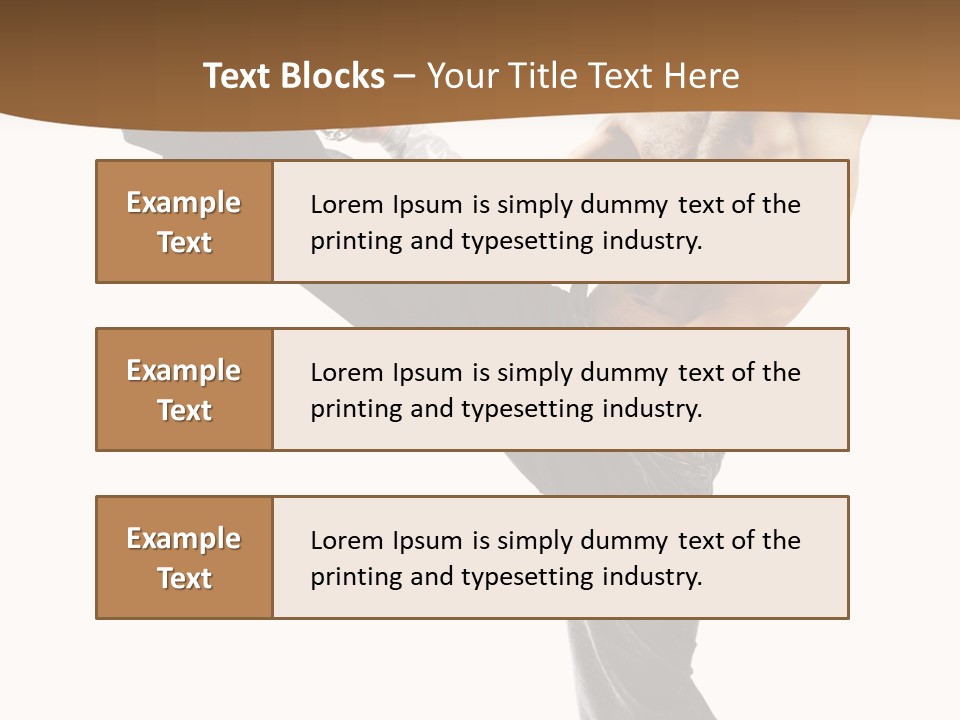 Text Blocks – Your Title Text Here

Example Text

Lorem Ipsum is simply dummy text of the printing and typesetting industry.

Example Text

Lorem Ipsum is simply dummy text of the printing and typesetting industry.

Example Text

Lorem Ipsum is simply dummy text of the printing and typesetting industry.